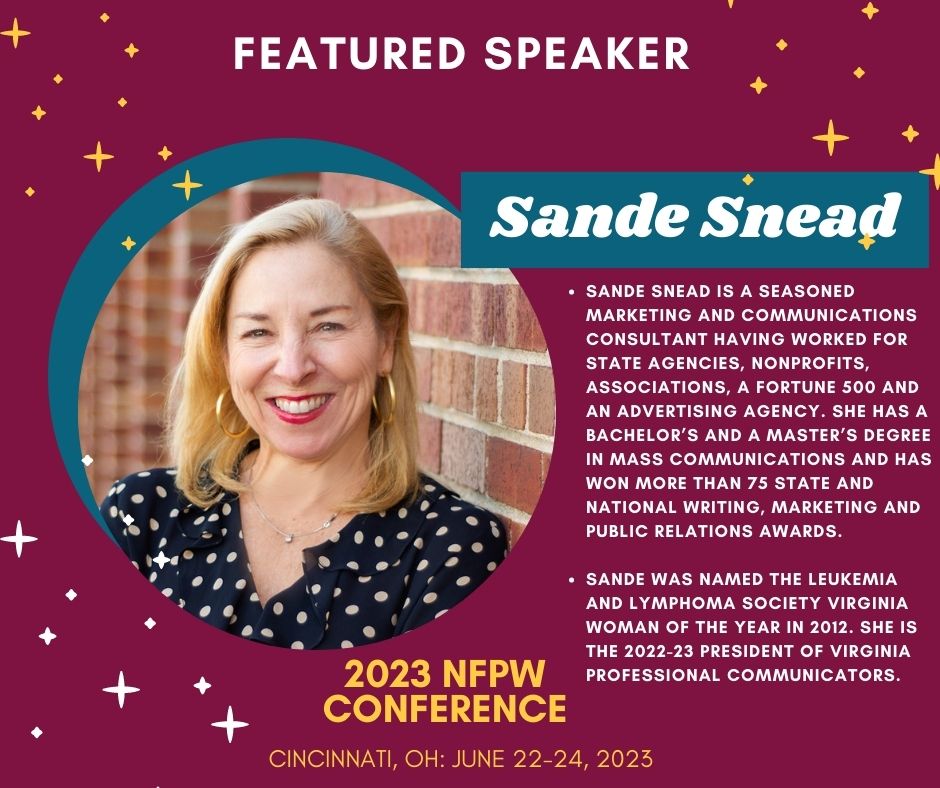 FEATURED SPEAKER

Sande Snead

• SANDE SNEAD IS A SEASONED MARKETING AND COMMUNICATIONS CONSULTANT HAVING WORKED FOR STATE AGENCIES, NONPROFITS, ASSOCIATIONS, A FORTUNE 500 AND AN ADVERTISING AGENCY. SHE HAS A BACHELOR'S AND A MASTER'S DEGREE IN MASS COMMUNICATIONS AND HAS WON MORE THAN 75 STATE AND NATIONAL WRITING, MARKETING AND PUBLIC RELATIONS AWARDS.

• SANDE WAS NAMED THE LEUKEMIA AND LYMPHOMA SOCIETY VIRGINIA WOMAN OF THE YEAR IN 2012. SHE IS THE 2022-23 PRESIDENT OF VIRGINIA PROFESSIONAL COMMUNICATORS.

2023 NFPW CONFERENCE

CINCINNATI, OH: JUNE 22-24, 2023